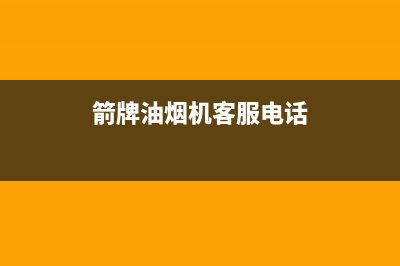 箭牌油烟机客服电话